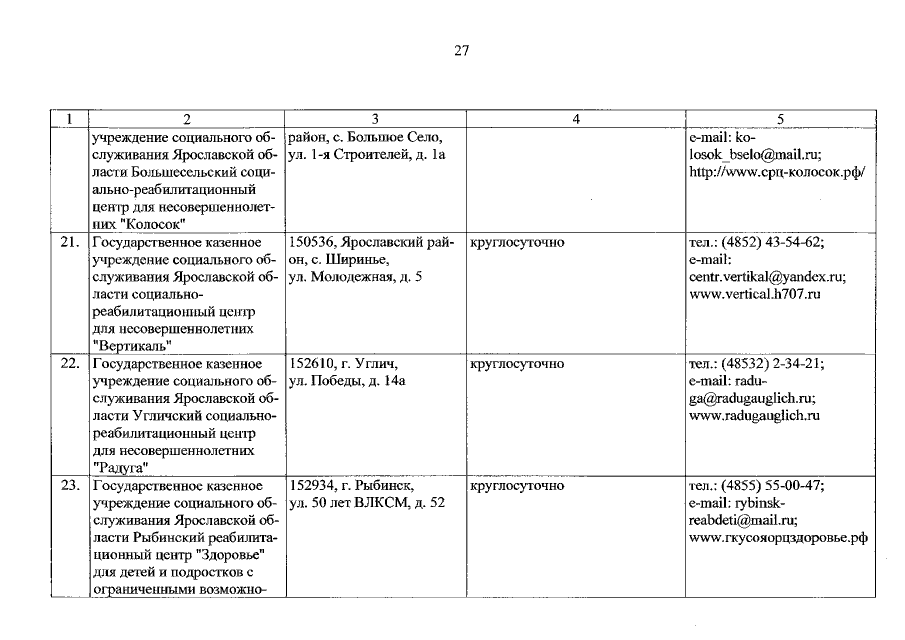 27

| 1 | 2 | 3 | 4 | 5 |
|---|---|---|---|---|
| | учреждение социального обслуживания Ярославской области Большесельский социально-реабилитационный центр для несовершеннолетних "Колосок" | район, с. Большое Село, ул. 1-я Строителей, д. 1а | | e-mail: kolosok_bselo@mail.ru; http://www.срц-колосок.рф/ |
| 21. | Государственное казенное учреждение социального обслуживания Ярославской области социально-реабилитационный центр для несовершеннолетних "Вертикаль" | 150536, Ярославский район, с. Ширинье, ул. Молодежная, д. 5 | круглосуточно | тел.: (4852) 43-54-62; e-mail: centr.vertikal@yandex.ru; www.vertical.h707.ru |
| 22. | Государственное казенное учреждение социального обслуживания Ярославской области Угличский социально-реабилитационный центр для несовершеннолетних "Радуга" | 152610, г. Углич, ул. Победы, д. 14а | круглосуточно | тел.: (48532) 2-34-21; e-mail: raduga@radugauglich.ru; www.radugauglich.ru |
| 23. | Государственное казенное учреждение социального обслуживания Ярославской области Рыбинский реабилитационный центр "Здоровье" для детей и подростков с ограниченными возможно- | 152934, г. Рыбинск, ул. 50 лет ВЛКСМ, д. 52 | круглосуточно | тел.: (4855) 55-00-47; e-mail: rybinsk-reabdeti@mail.ru; www.гкусояорцздоровье.рф |